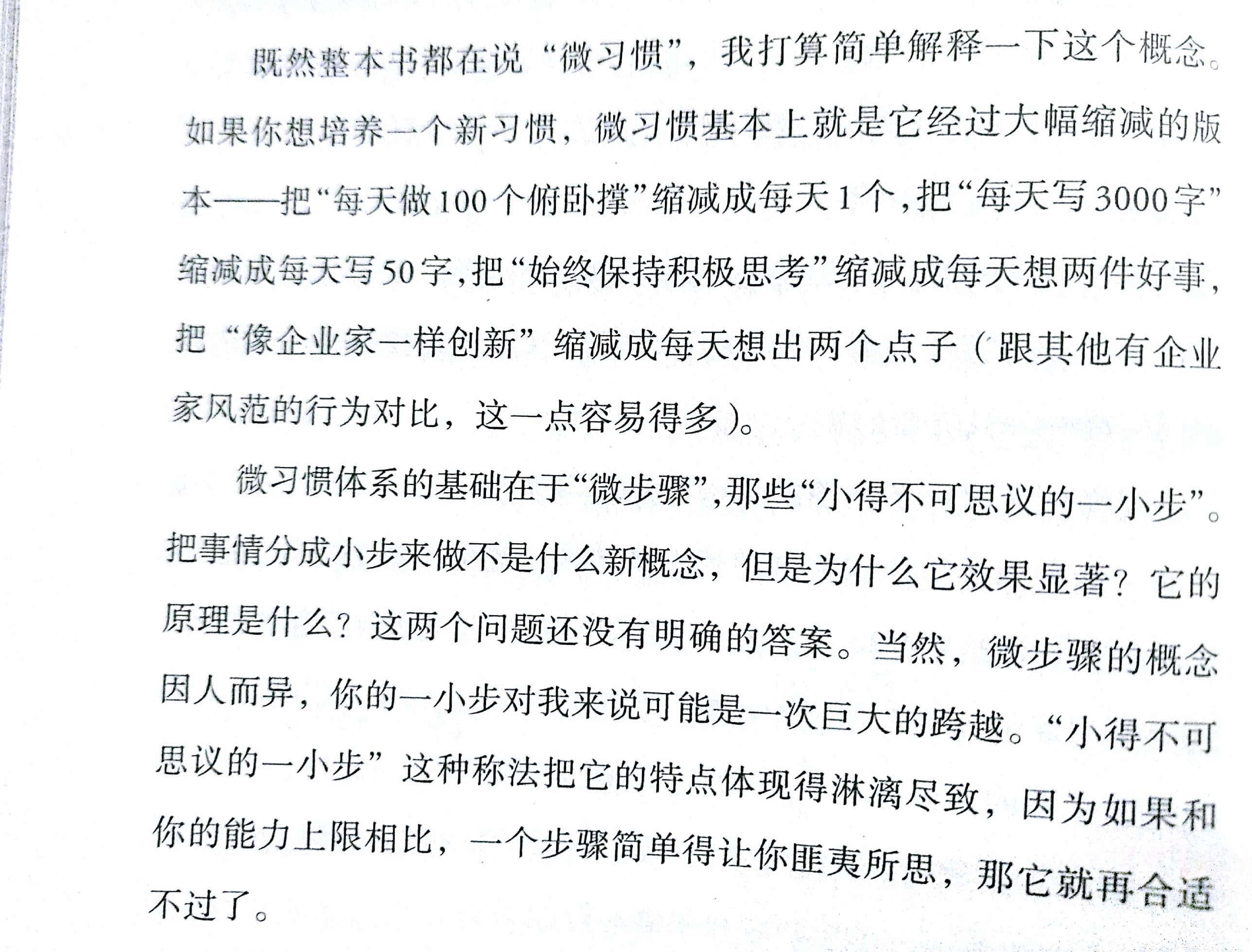 既然整本书都在说“微习惯”，我打算简单解释一下这个概念。如果你想培养一个新习惯，微习惯基本上就是它经过大幅缩减的版本——把“每天做100个俯卧撑”缩减成每天1个，把“每天写3000字”缩减成每天写50字，把“始终保持积极思考”缩减成每天想两件好事，把“像企业家一样创新”缩减成每天想出两个点子（跟其他有企业家风范的行为对比，这一点容易得多）。

微习惯体系的基础在于“微步骤”，那些“小得不可思议的一小步”。把事情分成小步来做不是什么新概念，但是为什么它效果显著？它的原理是什么？这两个问题还没有明确的答案。当然，微步骤的概念因人而异，你的一小步对我来说可能是一次巨大的跨越。“小得不可思议的一小步”这种称法把它的特点体现得淋漓尽致，因为如果和你的能力上限相比，一个步骤简单得让你匪夷所思，那它就再合适不过了。